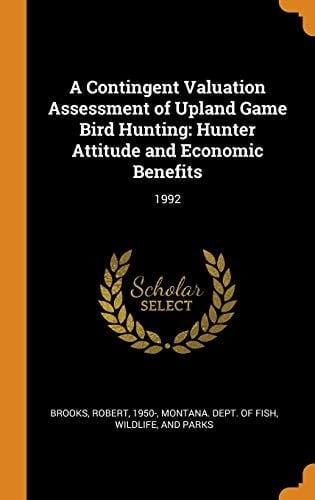 A Contingent Valuation Assessment of Upland Game Bird Hunting: Hunter Attitude and Economic Benefits

1992

Scholar
SELECT

BROOKS, ROBERT, 1950-, MONTANA. DEPT. OF FISH, WILDLIFE, AND PARKS